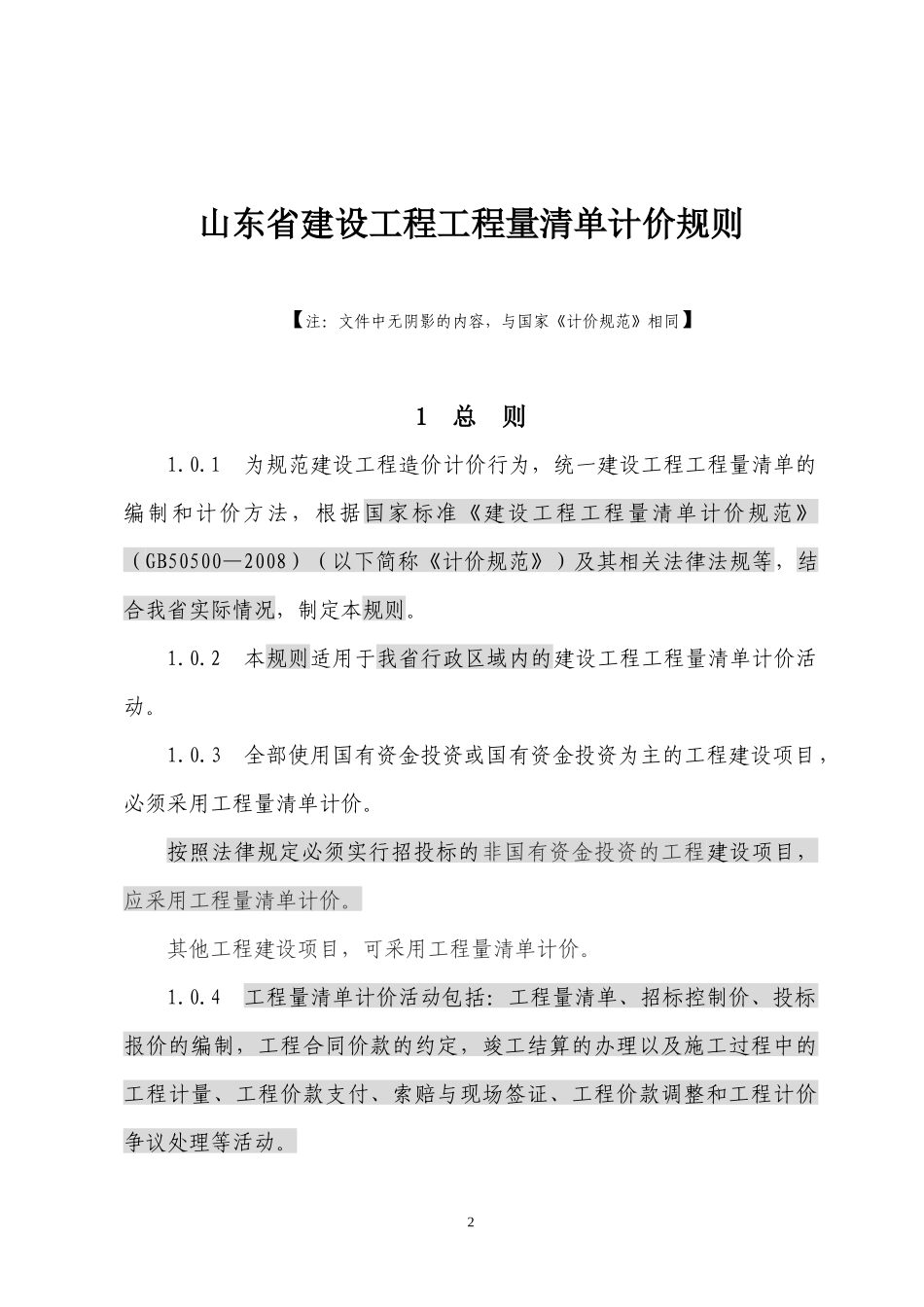 山东省建设工程工程量清单计价规则

【注：文件中无阴影的内容，与国家《计价规范》相同】

1 总 则

1.0.1 为规范建设工程造价计价行为，统一建设工程工程量清单的编制和计价方法，根据国家标准《建设工程工程量清单计价规范》（GB50500—2008）（以下简称《计价规范》）及其相关法律法规等，结合我省实际情况，制定本规则。

1.0.2 本规则适用于我省行政区域内的建设工程工程量清单计价活动。

1.0.3 全部使用国有资金投资或国有资金投资为主的工程建设项目，必须采用工程量清单计价。

按照法律规定必须实行招投标的非国有资金投资的工程建设项目，应采用工程量清单计价。

其他工程建设项目，可采用工程量清单计价。

1.0.4 工程量清单计价活动包括：工程量清单、招标控制价、投标报价的编制，工程合同价款的约定，竣工结算的办理以及施工过程中的工程计量、工程价款支付、索赔与现场签证、工程价款调整和工程计价争议处理等活动。

2